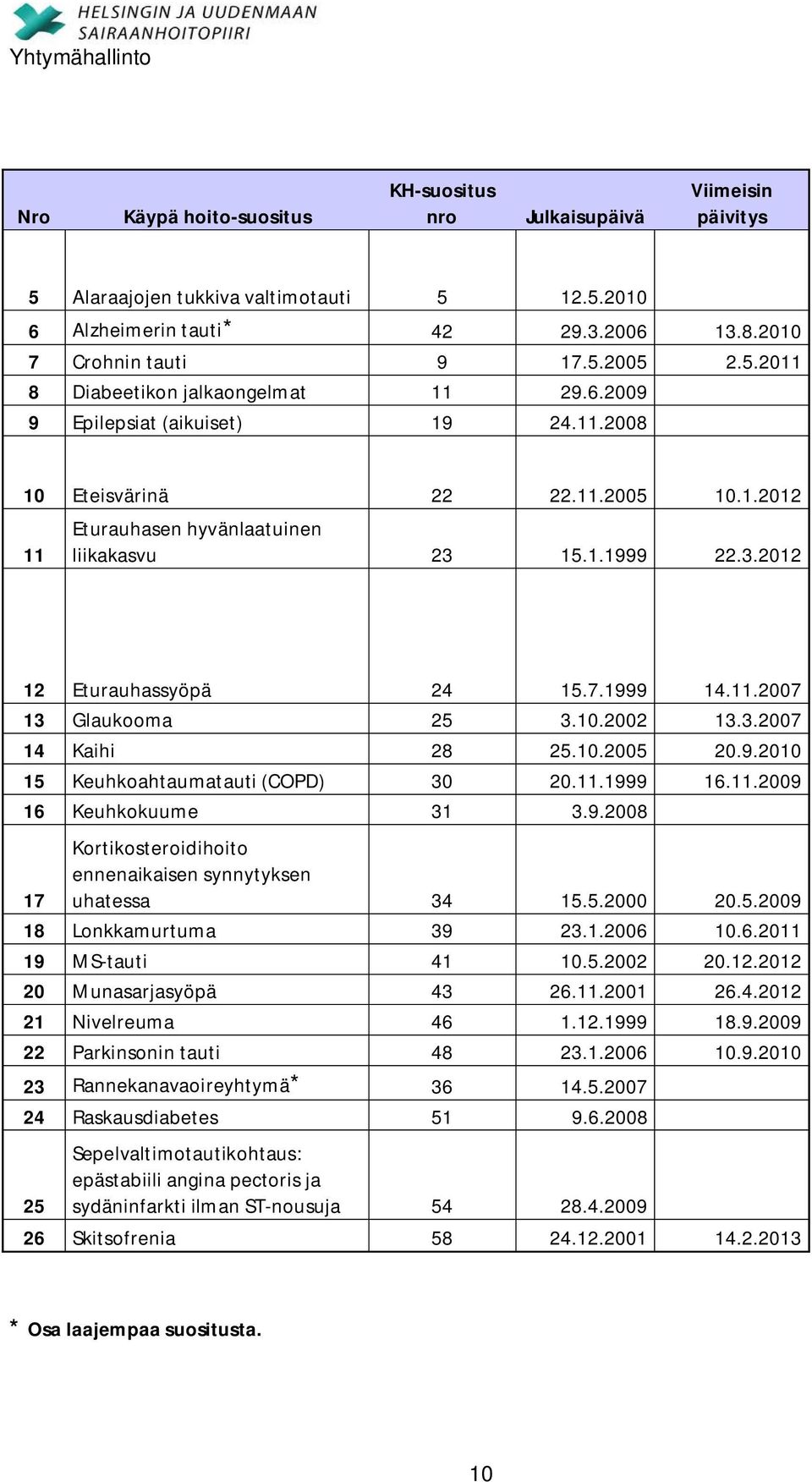 HELSINGIN JA UUDENMAAN SAIRAANHOITOPIIRI
Yhtymähallinto

| Nro | Käypä hoito-suositus | KH-suositus nro | Julkaisupäivä | Viimeisin päivitys |
|---|---|---|---|---|
| 5 | Alaraajojen tukkiva valtimotauti | 5 | 12.5.2010 | |
| 6 | Alzheimerin tauti* | 42 | 29.3.2006 | 13.8.2010 |
| 7 | Crohnin tauti | 9 | 17.5.2005 | 2.5.2011 |
| 8 | Diabeetikon jalkaongelmat | 11 | 29.6.2009 | |
| 9 | Epilepsiat (aikuiset) | 19 | 24.11.2008 | |
| 10 | Eteisvärinä | 22 | 22.11.2005 | 10.1.2012 |
| 11 | Eturauhasen hyvänlaatuinen liikakasvu | 23 | 15.1.1999 | 22.3.2012 |
| 12 | Eturauhassyöpä | 24 | 15.7.1999 | 14.11.2007 |
| 13 | Glaukooma | 25 | 3.10.2002 | 13.3.2007 |
| 14 | Kaihi | 28 | 25.10.2005 | 20.9.2010 |
| 15 | Keuhkoahtaumatauti (COPD) | 30 | 20.11.1999 | 16.11.2009 |
| 16 | Keuhkokuume | 31 | 3.9.2008 | |
| 17 | Kortikosteroidihoito ennenaikaisen synnytyksen uhatessa | 34 | 15.5.2000 | 20.5.2009 |
| 18 | Lonkkamurtuma | 39 | 23.1.2006 | 10.6.2011 |
| 19 | MS-tauti | 41 | 10.5.2002 | 20.12.2012 |
| 20 | Munasarjasyöpä | 43 | 26.11.2001 | 26.4.2012 |
| 21 | Nivelreuma | 46 | 1.12.1999 | 18.9.2009 |
| 22 | Parkinsonin tauti | 48 | 23.1.2006 | 10.9.2010 |
| 23 | Rannekanavaoireyhtymä* | 36 | 14.5.2007 | |
| 24 | Raskausdiabetes | 51 | 9.6.2008 | |
| 25 | Sepelvaltimotautikohtaus: epästabiili angina pectoris ja sydäninfarkti ilman ST-nousuja | 54 | 28.4.2009 | |
| 26 | Skitsofrenia | 58 | 24.12.2001 | 14.2.2013 |

* Osa laajempaa suositusta.

10